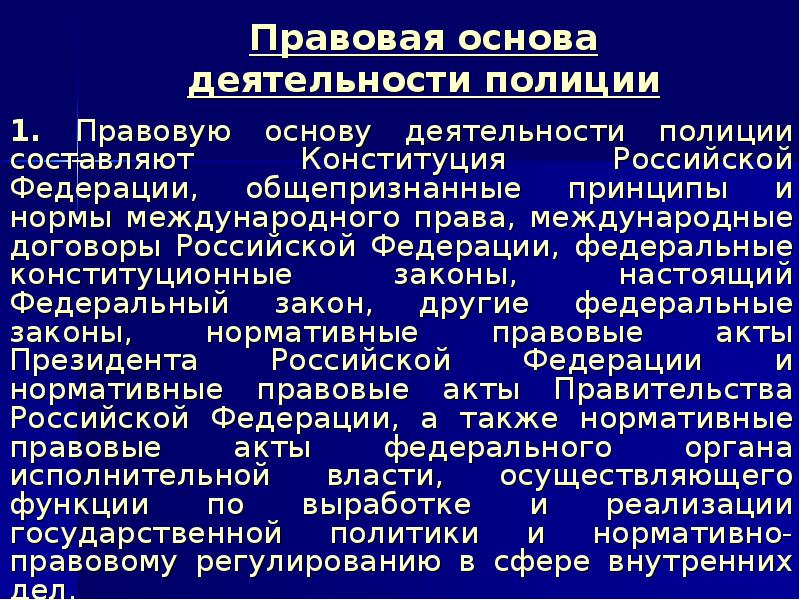 Правовая основа деятельности полиции

1. Правовую основу деятельности полиции составляют Конституция Российской Федерации, общепризнанные принципы и нормы международного права, международные договоры Российской Федерации, федеральные конституционные законы, настоящий Федеральный закон, другие федеральные законы, нормативные правовые акты Президента Российской Федерации и нормативные правовые акты Правительства Российской Федерации, а также нормативные правовые акты федерального органа исполнительной власти, осуществляющего функции по выработке и реализации государственной политики и нормативно-правовому регулированию в сфере внутренних дел.